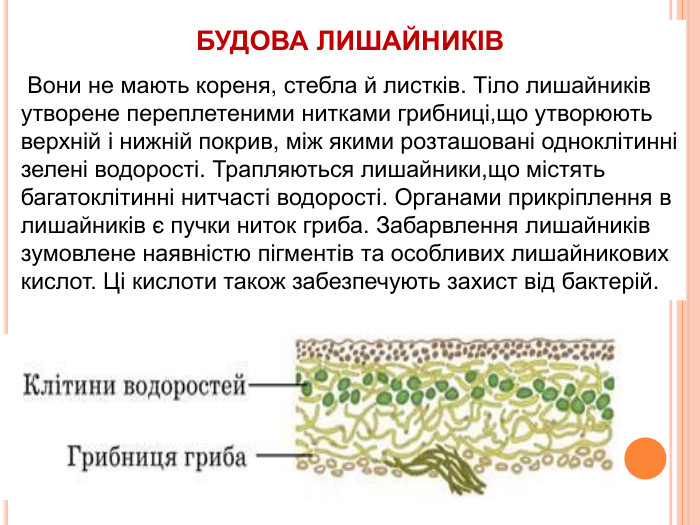 БУДОВА ЛИШАЙНИКІВ

Вони не мають кореня, стебла й листків. Тіло лишайників утворене переплетеними нитками грибниці,що утворюють верхній і нижній покрив, між якими розташовані одноклітинні зелені водорості. Трапляються лишайники,що містять багатоклітинні нитчасті водорості. Органами прикріплення в лишайників є пучки ниток гриба. Забарвлення лишайників зумовлене наявністю пігментів та особливих лишайникових кислот. Ці кислоти також забезпечують захист від бактерій.

Клітини водоростей

Грибниця гриба